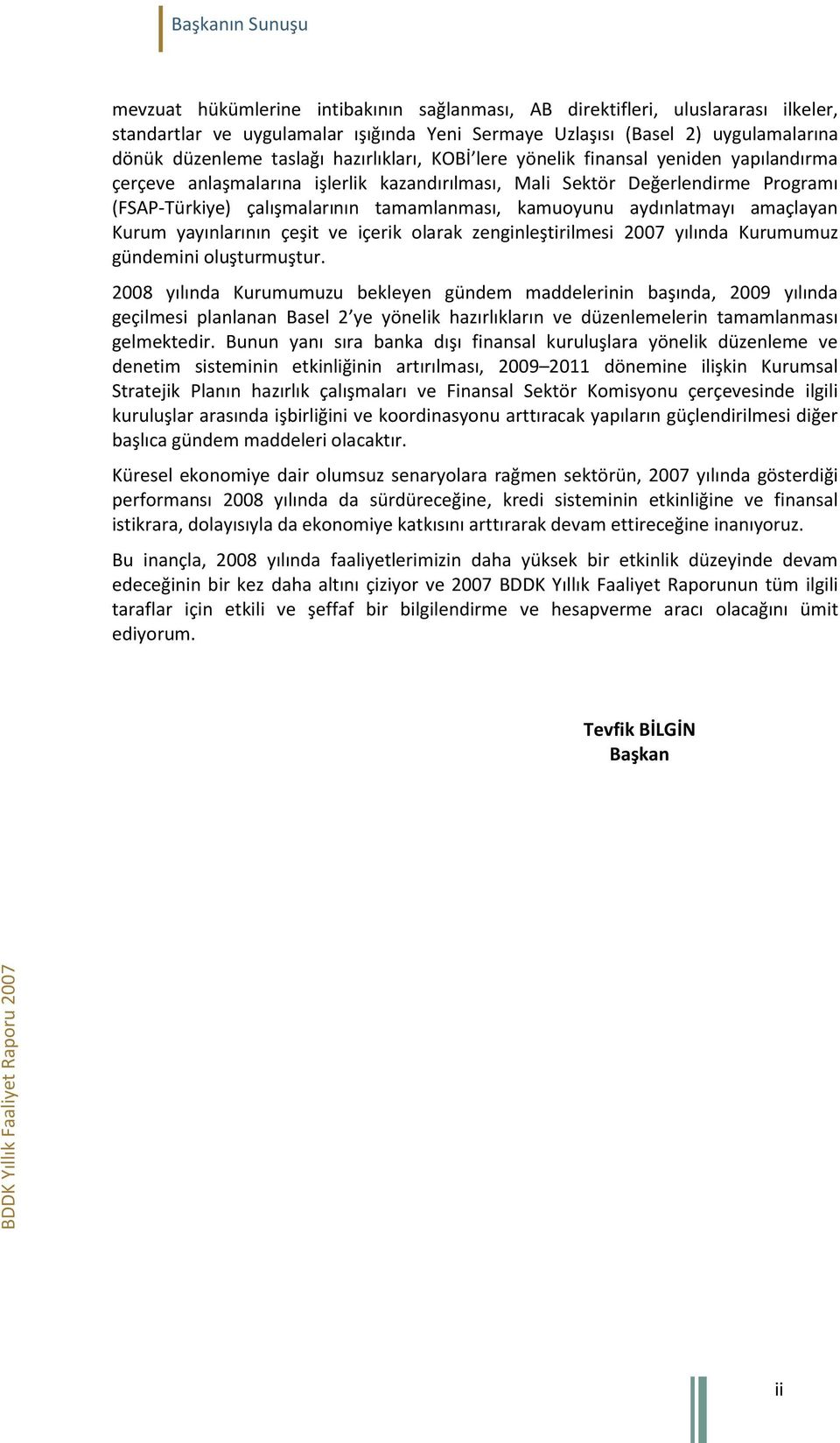 Başkanın Sunuşu

mevzuat hükümlerine intibakının sağlanması, AB direktifleri, uluslararası ilkeler, standartlar ve uygulamalar ışığında Yeni Sermaye Uzlaşısı (Basel 2) uygulamalarına dönük düzenleme taslağı hazırlıkları, KOBİ'lere yönelik finansal yeniden yapılandırma çerçeve anlaşmalarına işlerlik kazandırılması, Mali Sektör Değerlendirme Programı (FSAP-Türkiye) çalışmalarının tamamlanması, kamuoyunu aydınlatmayı amaçlayan Kurum yayınlarının çeşit ve içerik olarak zenginleştirilmesi 2007 yılında Kurumumuz gündemini oluşturmuştur.

2008 yılında Kurumumuzu bekleyen gündem maddelerinin başında, 2009 yılında geçilmesi planlanan Basel 2'ye yönelik hazırlıkların ve düzenlemelerin tamamlanması gelmektedir. Bunun yanı sıra banka dışı finansal kuruluşlara yönelik düzenleme ve denetim sisteminin etkinliğinin artırılması, 2009–2011 dönemine ilişkin Kurumsal Stratejik Planın hazırlık çalışmaları ve Finansal Sektör Komisyonu çerçevesinde ilgili kuruluşlar arasında işbirliğini ve koordinasyonu arttıracak yapıların güçlendirilmesi diğer başlıca gündem maddeleri olacaktır.

Küresel ekonomiye dair olumsuz senaryolara rağmen sektörün, 2007 yılında gösterdiği performansı 2008 yılında da sürdüreceğine, kredi sisteminin etkinliğine ve finansal istikrara, dolayısıyla da ekonomiye katkısını arttırarak devam ettireceğine inanıyoruz.

Bu inançla, 2008 yılında faaliyetlerimizin daha yüksek bir etkinlik düzeyinde devam edeceğinin bir kez daha altını çiziyor ve 2007 BDDK Yıllık Faaliyet Raporunun tüm ilgili taraflar için etkili ve şeffaf bir bilgilendirme ve hesapverme aracı olacağını ümit ediyorum.

Tevfik BİLGİN
Başkan

BDDK Yıllık Faaliyet Raporu 2007

ii